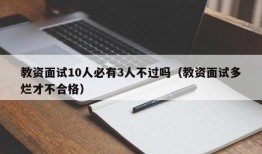 教资面试10人必有3人不过吗（教资面试多烂才不合格）